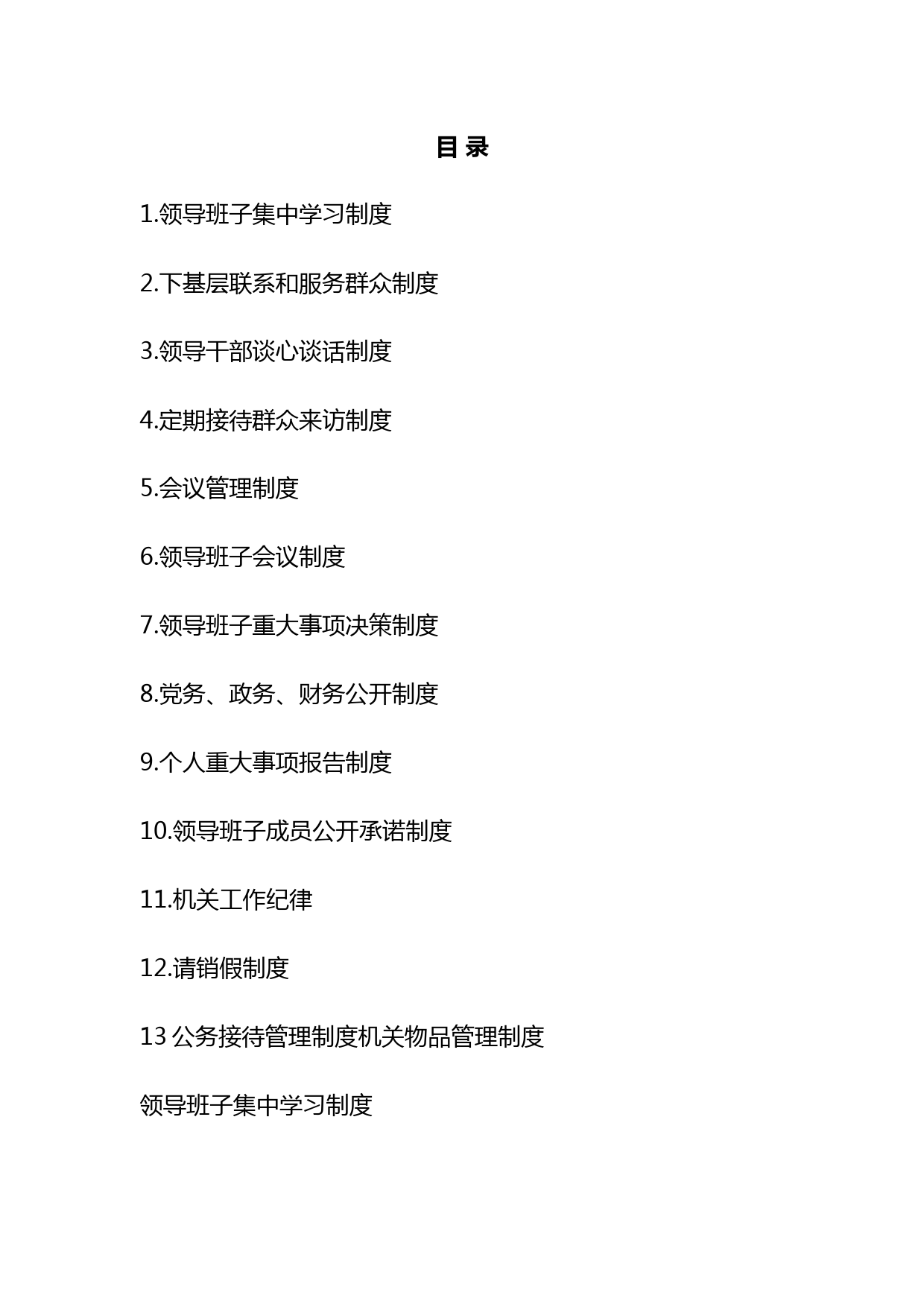 目 录

1.领导班子集中学习制度

2.下基层联系和服务群众制度

3.领导干部谈心谈话制度

4.定期接待群众来访制度

5.会议管理制度

6.领导班子会议制度

7.领导班子重大事项决策制度

8.党务、政务、财务公开制度

9.个人重大事项报告制度

10.领导班子成员公开承诺制度

11.机关工作纪律

12.请销假制度

13 公务接待管理制度机关物品管理制度

领导班子集中学习制度